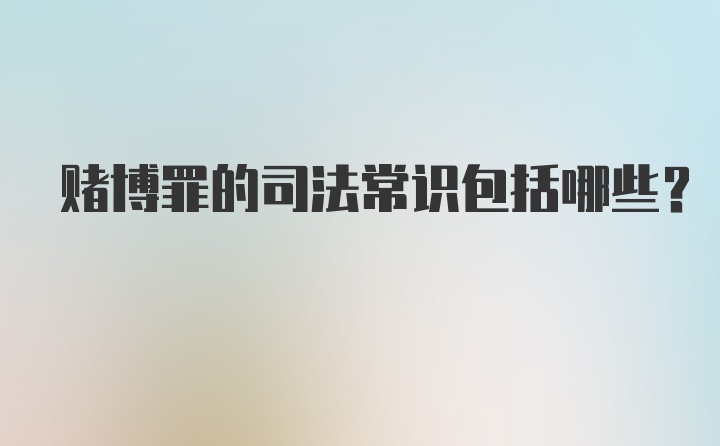 赌博罪的司法常识包括哪些？